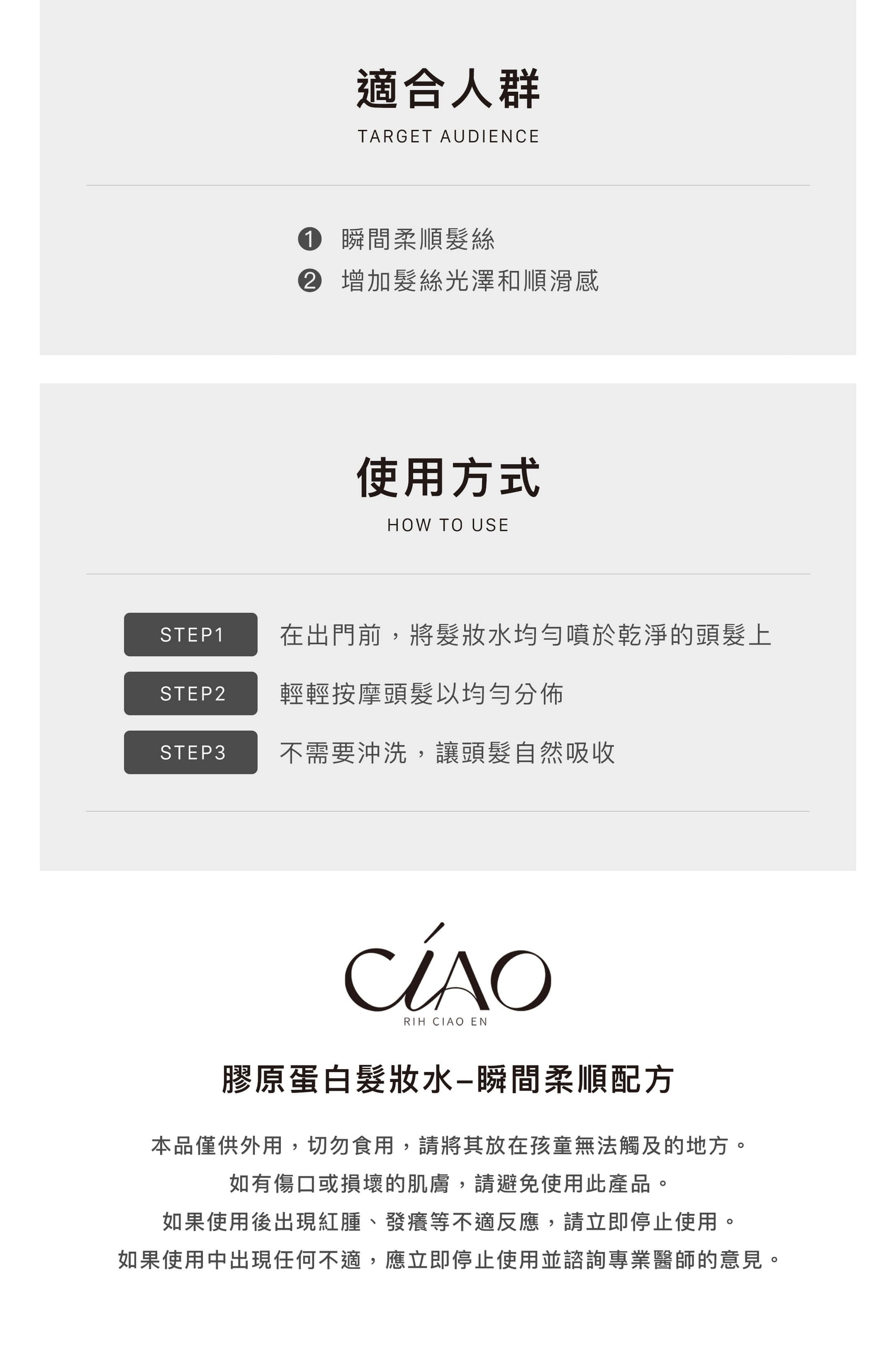 適合人群

TARGET AUDIENCE

❶ 瞬間柔順髮絲
❷ 增加髮絲光澤和順滑感

使用方式

HOW TO USE

STEP1 在出門前，將髮妝水均勻噴於乾淨的頭髮上

STEP2 輕輕按摩頭髮以均勻分佈

STEP3 不需要沖洗，讓頭髮自然吸收

CIAO
RIH CIAO EN

膠原蛋白髮妝水–瞬間柔順配方

本品僅供外用，切勿食用，請將其放在孩童無法觸及的地方。
如有傷口或損壞的肌膚，請避免使用此產品。
如果使用後出現紅腫、發癢等不適反應，請立即停止使用。
如果使用中出現任何不適，應立即停止使用並諮詢專業醫師的意見。